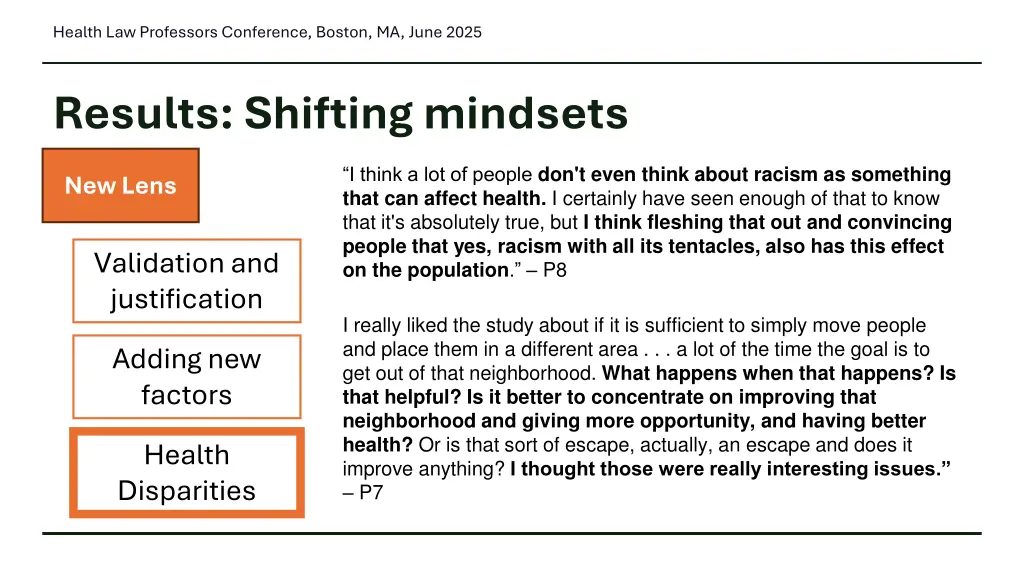 Health Law Professors Conference, Boston, MA, June 2025

Results: Shifting mindsets

New Lens

Validation and justification

Adding new factors

Health Disparities

"I think a lot of people don't even think about racism as something that can affect health. I certainly have seen enough of that to know that it's absolutely true, but I think fleshing that out and convincing people that yes, racism with all its tentacles, also has this effect on the population." – P8

I really liked the study about if it is sufficient to simply move people and place them in a different area . . . a lot of the time the goal is to get out of that neighborhood. What happens when that happens? Is that helpful? Is it better to concentrate on improving that neighborhood and giving more opportunity, and having better health? Or is that sort of escape, actually, an escape and does it improve anything? I thought those were really interesting issues." – P7